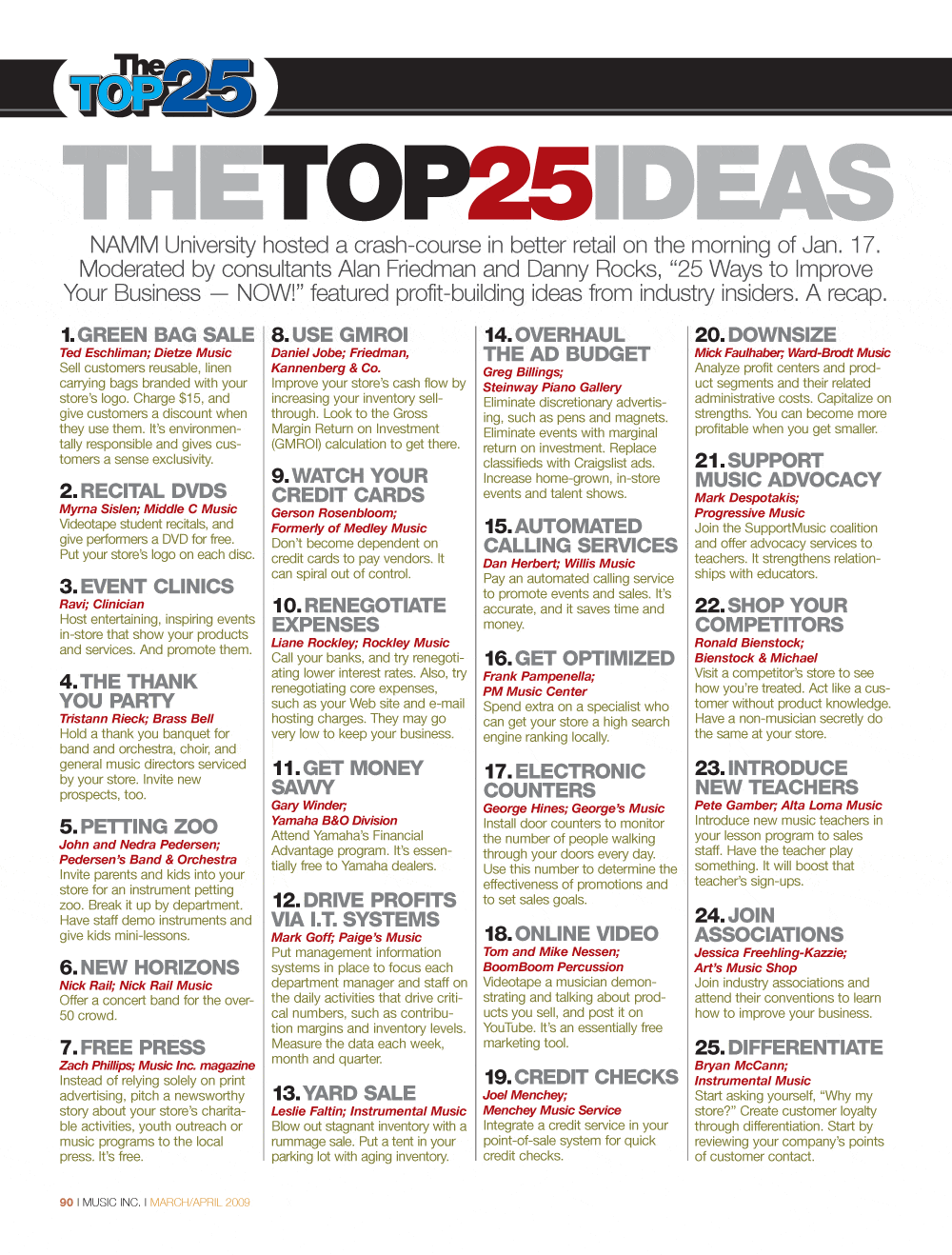 The TOP 25

THE TOP 25 IDEAS

NAMM University hosted a crash-course in better retail on the morning of Jan. 17. Moderated by consultants Alan Friedman and Danny Rocks, “25 Ways to Improve Your Business — NOW!” featured profit-building ideas from industry insiders. A recap.

1. GREEN BAG SALE
Ted Eschliman; Dietze Music
Sell customers reusable, linen carrying bags branded with your store’s logo. Charge $15, and give customers a discount when they use them. It’s environmentally responsible and gives customers a sense exclusivity.

2. RECITAL DVDS
Myrna Sislen; Middle C Music
Videotape student recitals, and give performers a DVD for free. Put your store’s logo on each disc.

3. EVENT CLINICS
Ravi; Clinician
Host entertaining, inspiring events in-store that show your products and services. And promote them.

4. THE THANK YOU PARTY
Tristann Rieck; Brass Bell
Hold a thank you banquet for band and orchestra, choir, and general music directors serviced by your store. Invite new prospects, too.

5. PETTING ZOO
John and Nedra Pedersen; Pedersen’s Band & Orchestra
Invite parents and kids into your store for an instrument petting zoo. Break it up by department. Have staff demo instruments and give kids mini-lessons.

6. NEW HORIZONS
Nick Rail; Nick Rail Music
Offer a concert band for the over-50 crowd.

7. FREE PRESS
Zach Phillips; Music Inc. magazine
Instead of relying solely on print advertising, pitch a newsworthy story about your store’s charitable activities, youth outreach or music programs to the local press. It’s free.

8. USE GMROI
Daniel Jobe; Friedman, Kannenberg & Co.
Improve your store’s cash flow by increasing your inventory sell-through. Look to the Gross Margin Return on Investment (GMROI) calculation to get there.

9. WATCH YOUR CREDIT CARDS
Gerson Rosenbloom; Formerly of Medley Music
Don’t become dependent on credit cards to pay vendors. It can spiral out of control.

10. RENEGOTIATE EXPENSES
Liane Rockley; Rockley Music
Call your banks, and try renegotiating lower interest rates. Also, try renegotiating core expenses, such as your Web site and e-mail hosting charges. They may go very low to keep your business.

11. GET MONEY SAVVY
Gary Winder; Yamaha B&O Division
Attend Yamaha’s Financial Advantage program. It’s essentially free to Yamaha dealers.

12. DRIVE PROFITS VIA I.T. SYSTEMS
Mark Goff; Paige’s Music
Put management information systems in place to focus each department manager and staff on the daily activities that drive critical numbers, such as contribution margins and inventory levels. Measure the data each week, month and quarter.

13. YARD SALE
Leslie Faltin; Instrumental Music
Blow out stagnant inventory with a rummage sale. Put a tent in your parking lot with aging inventory.

14. OVERHAUL THE AD BUDGET
Greg Billings; Steinway Piano Gallery
Eliminate discretionary advertising, such as pens and magnets. Eliminate events with marginal return on investment. Replace classifieds with Craigslist ads. Increase home-grown, in-store events and talent shows.

15. AUTOMATED CALLING SERVICES
Dan Herbert; Willis Music
Pay an automated calling service to promote events and sales. It’s accurate, and it saves time and money.

16. GET OPTIMIZED
Frank Pampenella; PM Music Center
Spend extra on a specialist who can get your store a high search engine ranking locally.

17. ELECTRONIC COUNTERS
George Hines; George’s Music
Install door counters to monitor the number of people walking through your doors every day. Use this number to determine the effectiveness of promotions and to set sales goals.

18. ONLINE VIDEO
Tom and Mike Nessen; BoomBoom Percussion
Videotape a musician demonstrating and talking about products you sell, and post it on YouTube. It’s an essentially free marketing tool.

19. CREDIT CHECKS
Joel Menchey; Menchey Music Service
Integrate a credit service in your point-of-sale system for quick credit checks.

20. DOWNSIZE
Mick Faulhaber; Ward-Brodt Music
Analyze profit centers and product segments and their related administrative costs. Capitalize on strengths. You can become more profitable when you get smaller.

21. SUPPORT MUSIC ADVOCACY
Mark Despotakis; Progressive Music
Join the SupportMusic coalition and offer advocacy services to teachers. It strengthens relationships with educators.

22. SHOP YOUR COMPETITORS
Ronald Bienstock; Bienstock & Michael
Visit a competitor’s store to see how you’re treated. Act like a customer without product knowledge. Have a non-musician secretly do the same at your store.

23. INTRODUCE NEW TEACHERS
Pete Gamber; Alta Loma Music
Introduce new music teachers in your lesson program to sales staff. Have the teacher play something. It will boost that teacher’s sign-ups.

24. JOIN ASSOCIATIONS
Jessica Freehling-Kazzie; Art’s Music Shop
Join industry associations and attend their conventions to learn how to improve your business.

25. DIFFERENTIATE
Bryan McCann; Instrumental Music
Start asking yourself, “Why my store?” Create customer loyalty through differentiation. Start by reviewing your company’s points of customer contact.

90 I MUSIC INC. I MARCH/APRIL 2009